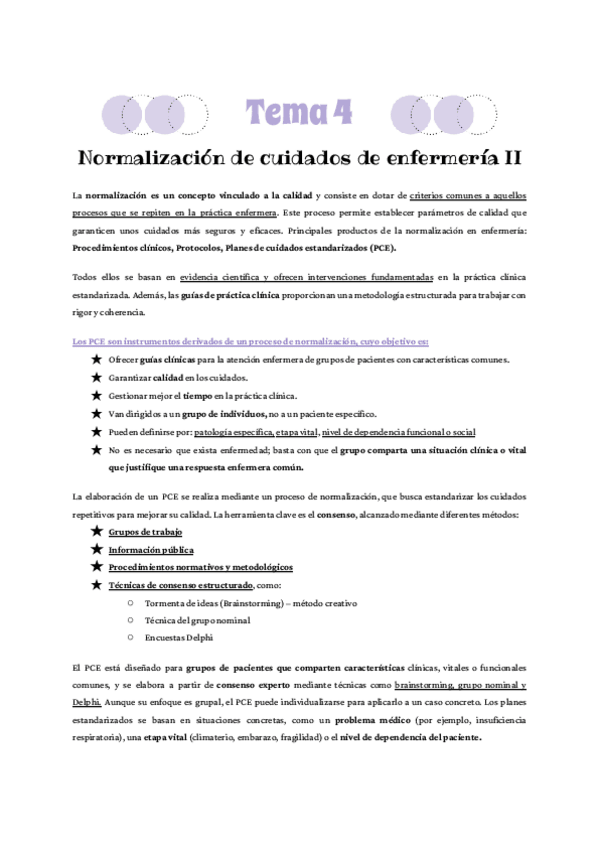 Tema 4

Normalización de cuidados de enfermería II

La normalización es un concepto vinculado a la calidad y consiste en dotar de criterios comunes a aquellos procesos que se repiten en la práctica enfermera. Este proceso permite establecer parámetros de calidad que garanticen unos cuidados más seguros y eficaces. Principales productos de la normalización en enfermería: Procedimientos clínicos, Protocolos, Planes de cuidados estandarizados (PCE).

Todos ellos se basan en evidencia científica y ofrecen intervenciones fundamentadas en la práctica clínica estandarizada. Además, las guías de práctica clínica proporcionan una metodología estructurada para trabajar con rigor y coherencia.

Los PCE son instrumentos derivados de un proceso de normalización, cuyo objetivo es:

★ Ofrecer guías clínicas para la atención enfermera de grupos de pacientes con características comunes.
★ Garantizar calidad en los cuidados.
★ Gestionar mejor el tiempo en la práctica clínica.
★ Van dirigidos a un grupo de individuos, no a un paciente específico.
★ Pueden definirse por: patología específica, etapa vital, nivel de dependencia funcional o social
★ No es necesario que exista enfermedad; basta con que el grupo comparta una situación clínica o vital que justifique una respuesta enfermera común.

La elaboración de un PCE se realiza mediante un proceso de normalización, que busca estandarizar los cuidados repetitivos para mejorar su calidad. La herramienta clave es el consenso, alcanzado mediante diferentes métodos:

★ Grupos de trabajo
★ Información pública
★ Procedimientos normativos y metodológicos
★ Técnicas de consenso estructurado, como:
○ Tormenta de ideas (Brainstorming) – método creativo
○ Técnica del grupo nominal
○ Encuestas Delphi

El PCE está diseñado para grupos de pacientes que comparten características clínicas, vitales o funcionales comunes, y se elabora a partir de consenso experto mediante técnicas como brainstorming, grupo nominal y Delphi. Aunque su enfoque es grupal, el PCE puede individualizarse para aplicarlo a un caso concreto. Los planes estandarizados se basan en situaciones concretas, como un problema médico (por ejemplo, insuficiencia respiratoria), una etapa vital (climaterio, embarazo, fragilidad) o el nivel de dependencia del paciente.